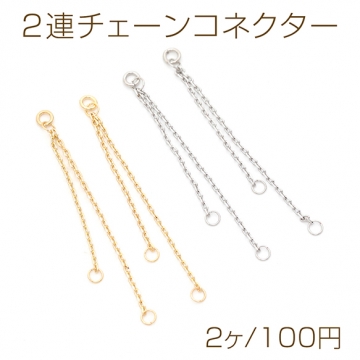 2連チェーンコネクター

2ヶ/100円